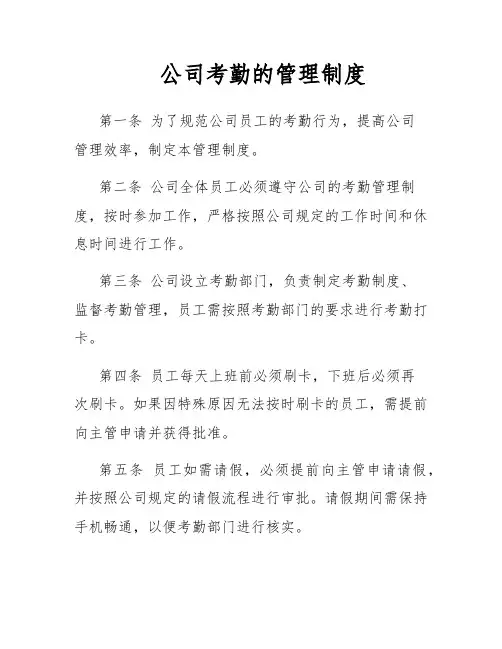 公司考勤的管理制度

第一条 为了规范公司员工的考勤行为，提高公司管理效率，制定本管理制度。

第二条 公司全体员工必须遵守公司的考勤管理制度，按时参加工作，严格按照公司规定的工作时间和休息时间进行工作。

第三条 公司设立考勤部门，负责制定考勤制度、监督考勤管理，员工需按照考勤部门的要求进行考勤打卡。

第四条 员工每天上班前必须刷卡，下班后必须再次刷卡。如果因特殊原因无法按时刷卡的员工，需提前向主管申请并获得批准。

第五条 员工如需请假，必须提前向主管申请请假，并按照公司规定的请假流程进行审批。请假期间需保持手机畅通，以便考勤部门进行核实。